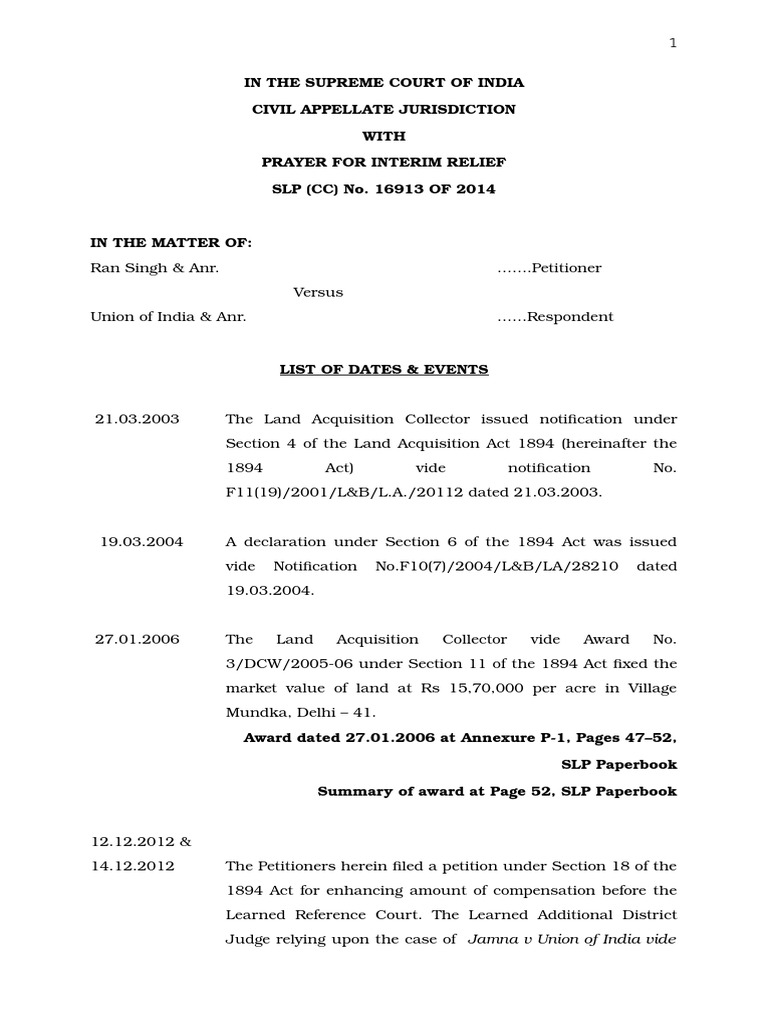 1

IN THE SUPREME COURT OF INDIA
CIVIL APPELLATE JURISDICTION
WITH
PRAYER FOR INTERIM RELIEF
SLP (CC) No. 16913 OF 2014

IN THE MATTER OF:
Ran Singh & Anr. …….Petitioner
Versus
Union of India & Anr. ……Respondent

LIST OF DATES & EVENTS

21.03.2003 The Land Acquisition Collector issued notification under Section 4 of the Land Acquisition Act 1894 (hereinafter the 1894 Act) vide notification No. F11(19)/2001/L&B/L.A./20112 dated 21.03.2003.

19.03.2004 A declaration under Section 6 of the 1894 Act was issued vide Notification No.F10(7)/2004/L&B/LA/28210 dated 19.03.2004.

27.01.2006 The Land Acquisition Collector vide Award No. 3/DCW/2005-06 under Section 11 of the 1894 Act fixed the market value of land at Rs 15,70,000 per acre in Village Mundka, Delhi – 41.

Award dated 27.01.2006 at Annexure P-1, Pages 47–52, SLP Paperbook

Summary of award at Page 52, SLP Paperbook

12.12.2012 & 14.12.2012 The Petitioners herein filed a petition under Section 18 of the 1894 Act for enhancing amount of compensation before the Learned Reference Court. The Learned Additional District Judge relying upon the case of Jamna v Union of India vide